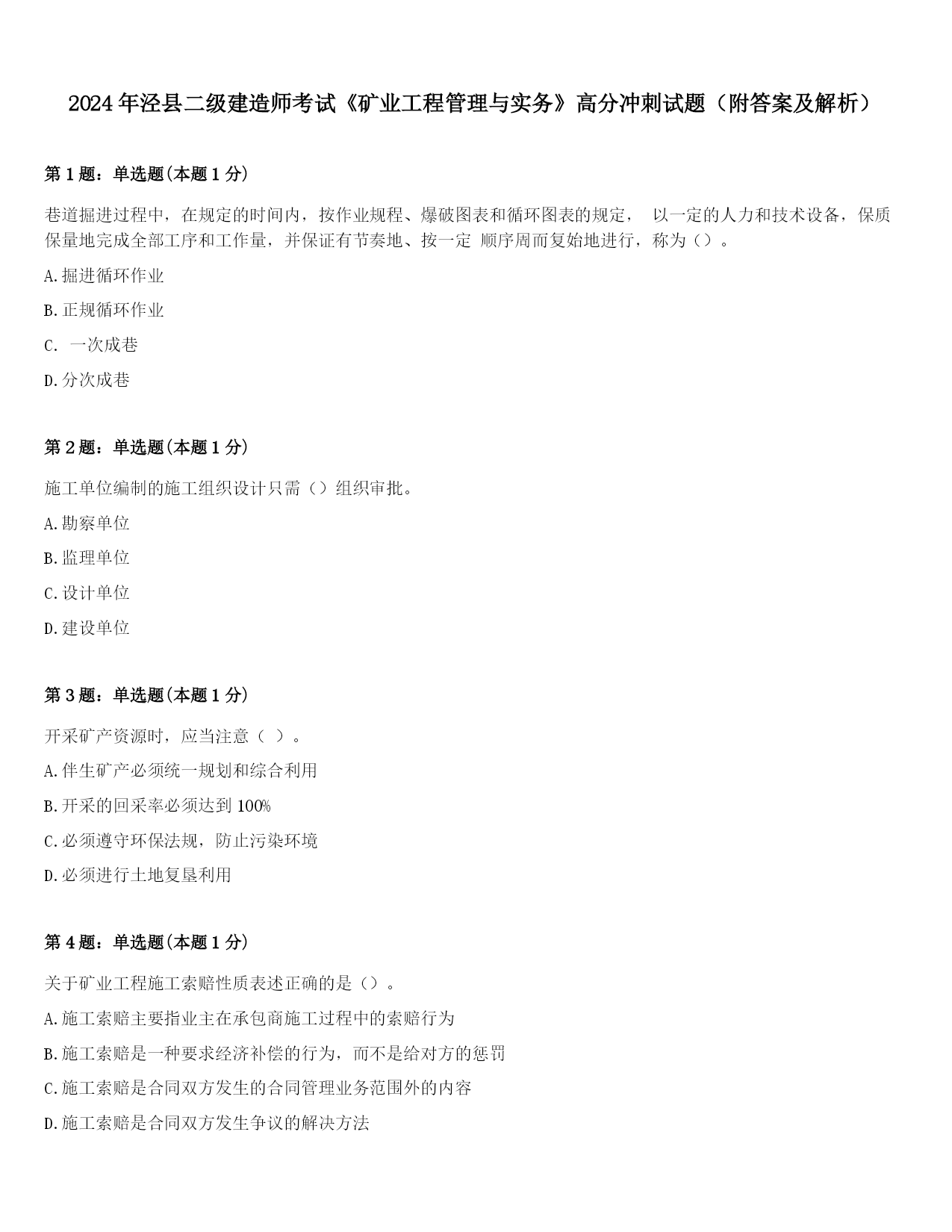 2024年泾县二级建造师考试《矿业工程管理与实务》高分冲刺试题（附答案及解析）

第1题：单选题(本题1分)

巷道掘进过程中，在规定的时间内，按作业规程、爆破图表和循环图表的规定， 以一定的人力和技术设备，保质保量地完成全部工序和工作量，并保证有节奏地、按一定 顺序周而复始地进行，称为（）。

A.掘进循环作业

B.正规循环作业

C. 一次成巷

D.分次成巷

第2题：单选题(本题1分)

施工单位编制的施工组织设计只需（）组织审批。

A.勘察单位

B.监理单位

C.设计单位

D.建设单位

第3题：单选题(本题1分)

开采矿产资源时，应当注意（ ）。

A.伴生矿产必须统一规划和综合利用

B.开采的回采率必须达到100%

C.必须遵守环保法规，防止污染环境

D.必须进行土地复垦利用

第4题：单选题(本题1分)

关于矿业工程施工索赔性质表述正确的是（）。

A.施工索赔主要指业主在承包商施工过程中的索赔行为

B.施工索赔是一种要求经济补偿的行为，而不是给对方的惩罚

C.施工索赔是合同双方发生的合同管理业务范围外的内容

D.施工索赔是合同双方发生争议的解决方法